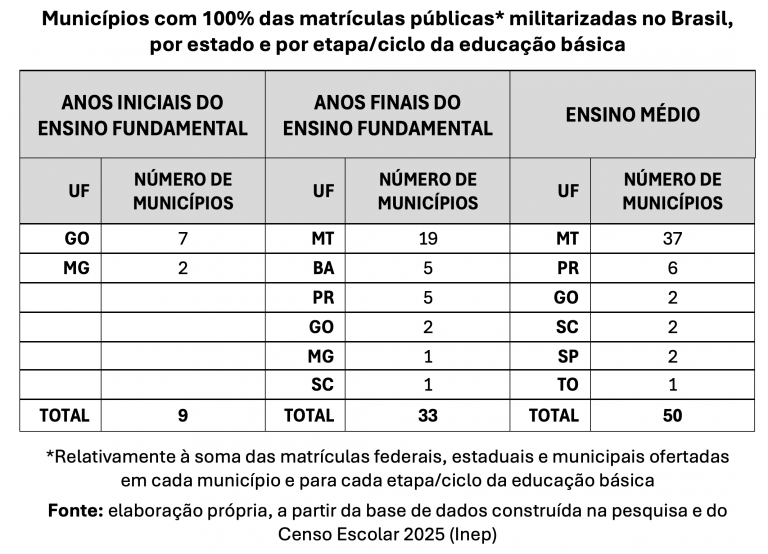 Municípios com 100% das matrículas públicas* militarizadas no Brasil, por estado e por etapa/ciclo da educação básica

| ANOS INICIAIS DO ENSINO FUNDAMENTAL | | ANOS FINAIS DO ENSINO FUNDAMENTAL | | ENSINO MÉDIO | |
|---|---|---|---|---|---|
| UF | NÚMERO DE MUNICÍPIOS | UF | NÚMERO DE MUNICÍPIOS | UF | NÚMERO DE MUNICÍPIOS |
| GO | 7 | MT | 19 | MT | 37 |
| MG | 2 | BA | 5 | PR | 6 |
| | | PR | 5 | GO | 2 |
| | | GO | 2 | SC | 2 |
| | | MG | 1 | SP | 2 |
| | | SC | 1 | TO | 1 |
| TOTAL | 9 | TOTAL | 33 | TOTAL | 50 |

*Relativamente à soma das matrículas federais, estaduais e municipais ofertadas em cada município e para cada etapa/ciclo da educação básica

Fonte: elaboração própria, a partir da base de dados construída na pesquisa e do Censo Escolar 2025 (Inep)